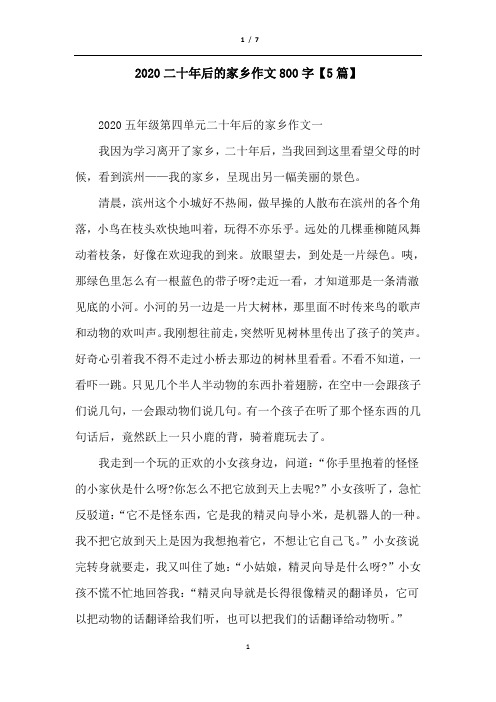 1 / 7

2020 二十年后的家乡作文 800 字【5 篇】

2020 五年级第四单元二十年后的家乡作文一

我因为学习离开了家乡，二十年后，当我回到这里看望父母的时候，看到滨州——我的家乡，呈现出另一幅美丽的景色。

清晨，滨州这个小城好不热闹，做早操的人散布在滨州的各个角落，小鸟在枝头欢快地叫着，玩得不亦乐乎。远处的几棵垂柳随风舞动着枝条，好像在欢迎我的到来。放眼望去，到处是一片绿色。咦，那绿色里怎么有一根蓝色的带子呀?走近一看，才知道那是一条清澈见底的小河。小河的另一边是一片大树林，那里面不时传来鸟的歌声和动物的欢叫声。我刚想往前走，突然听见树林里传出了孩子的笑声。好奇心引着我不得不走过小桥去那边的树林里看看。不看不知道，一看吓一跳。只见几个半人半动物的东西扑着翅膀，在空中一会跟孩子们说几句，一会跟动物们说几句。有一个孩子在听了那个怪东西的几句话后，竟然跃上一只小鹿的背，骑着鹿玩去了。

我走到一个玩的正欢的小女孩身边，问道：“你手里抱着的怪怪的小家伙是什么呀?你怎么不把它放到天上去呢?”小女孩听了，急忙反驳道：“它不是怪东西，它是我的精灵向导小米，是机器人的一种。我不把它放到天上是因为我想抱着它，不想让它自己飞。”小女孩说完转身就要走，我又叫住了她：“小姑娘，精灵向导是什么呀?”小女孩不慌不忙地回答我：“精灵向导就是长得很像精灵的翻译员，它可以把动物的话翻译给我们听，也可以把我们的话翻译给动物听。”

1